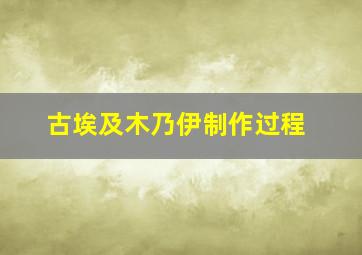 古埃及木乃伊制作过程